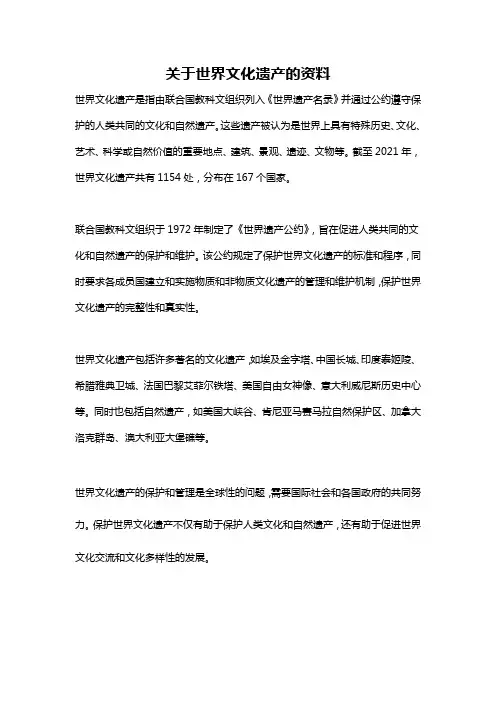 关于世界文化遗产的资料

世界文化遗产是指由联合国教科文组织列入《世界遗产名录》并通过公约遵守保护的人类共同的文化和自然遗产。这些遗产被认为是世界上具有特殊历史、文化、艺术、科学或自然价值的重要地点、建筑、景观、遗迹、文物等。截至 2021 年，世界文化遗产共有 1154 处，分布在 167 个国家。

联合国教科文组织于 1972 年制定了《世界遗产公约》，旨在促进人类共同的文化和自然遗产的保护和维护。该公约规定了保护世界文化遗产的标准和程序，同时要求各成员国建立和实施物质和非物质文化遗产的管理和维护机制，保护世界文化遗产的完整性和真实性。

世界文化遗产包括许多著名的文化遗产，如埃及金字塔、中国长城、印度泰姬陵、希腊雅典卫城、法国巴黎艾菲尔铁塔、美国自由女神像、意大利威尼斯历史中心等。同时也包括自然遗产，如美国大峡谷、肯尼亚马赛马拉自然保护区、加拿大洛克群岛、澳大利亚大堡礁等。

世界文化遗产的保护和管理是全球性的问题，需要国际社会和各国政府的共同努力。保护世界文化遗产不仅有助于保护人类文化和自然遗产，还有助于促进世界文化交流和文化多样性的发展。